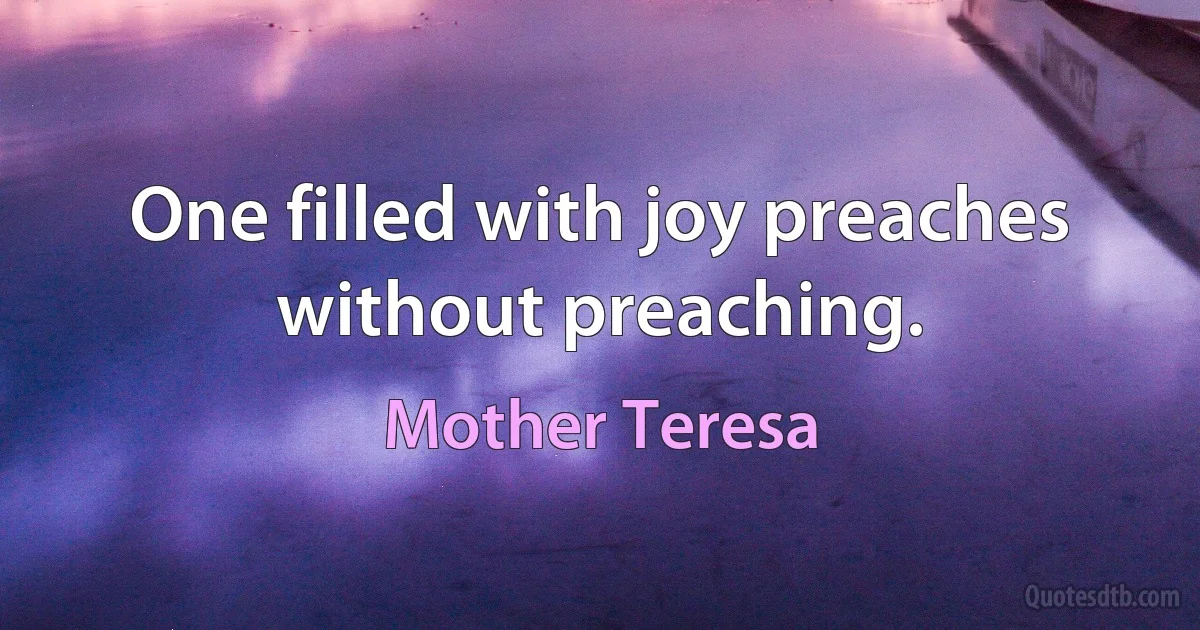 One filled with joy preaches without preaching.

Mother Teresa

Quotesdtb.com